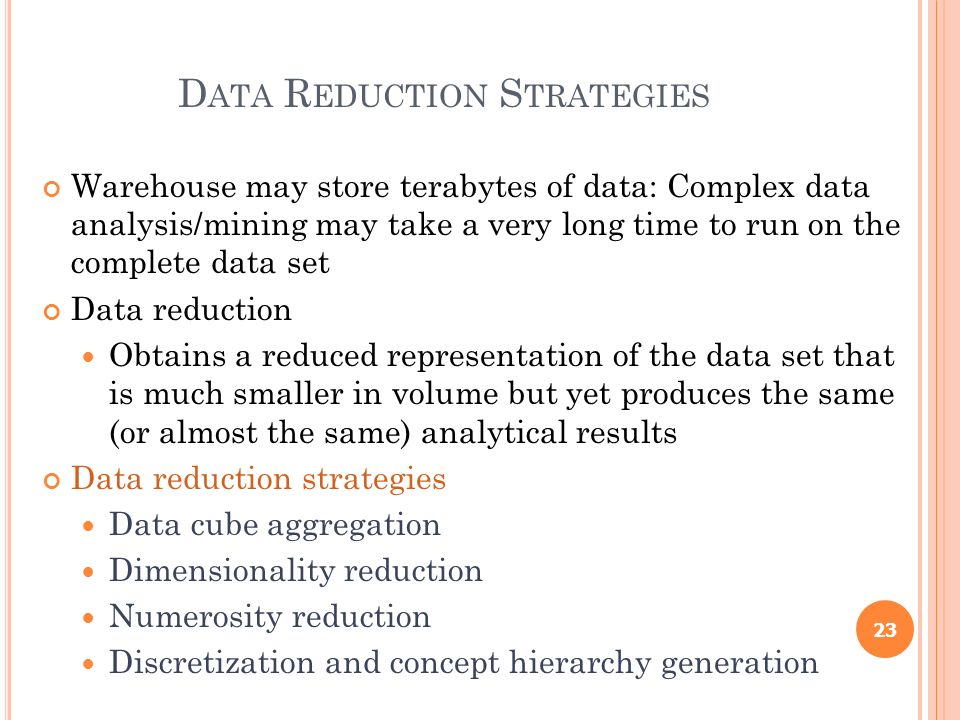 DATA REDUCTION STRATEGIES

Warehouse may store terabytes of data: Complex data analysis/mining may take a very long time to run on the complete data set

Data reduction

Obtains a reduced representation of the data set that is much smaller in volume but yet produces the same (or almost the same) analytical results

Data reduction strategies

Data cube aggregation

Dimensionality reduction

Numerosity reduction

Discretization and concept hierarchy generation

23